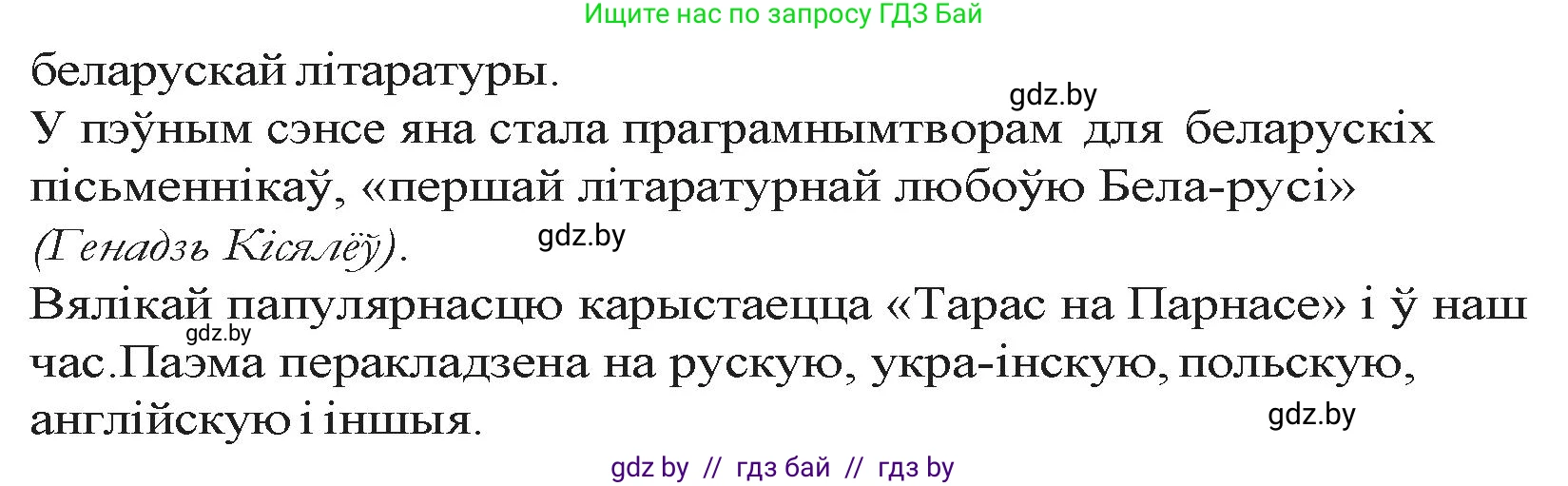 Ищите нас по запросу ГДЗ Бай

беларускай літаратуры.

gdz.by

У пэўным сэнсе яна стала праграмнымтворам для беларускіх пісьменнікаў, «першай літаратурнай любоўю Бела-русі» (Генадзь Кісялёў).

gdz.by

Вялікай папулярнасцю карыстаецца «Тарас на Парнасе» і ў наш час.Паэма перакладзена на рускую, укра-інскую, польскую, англійскую і іншыя.

gdz.by

gdz.by

gdz by // гдз бай // гдз by